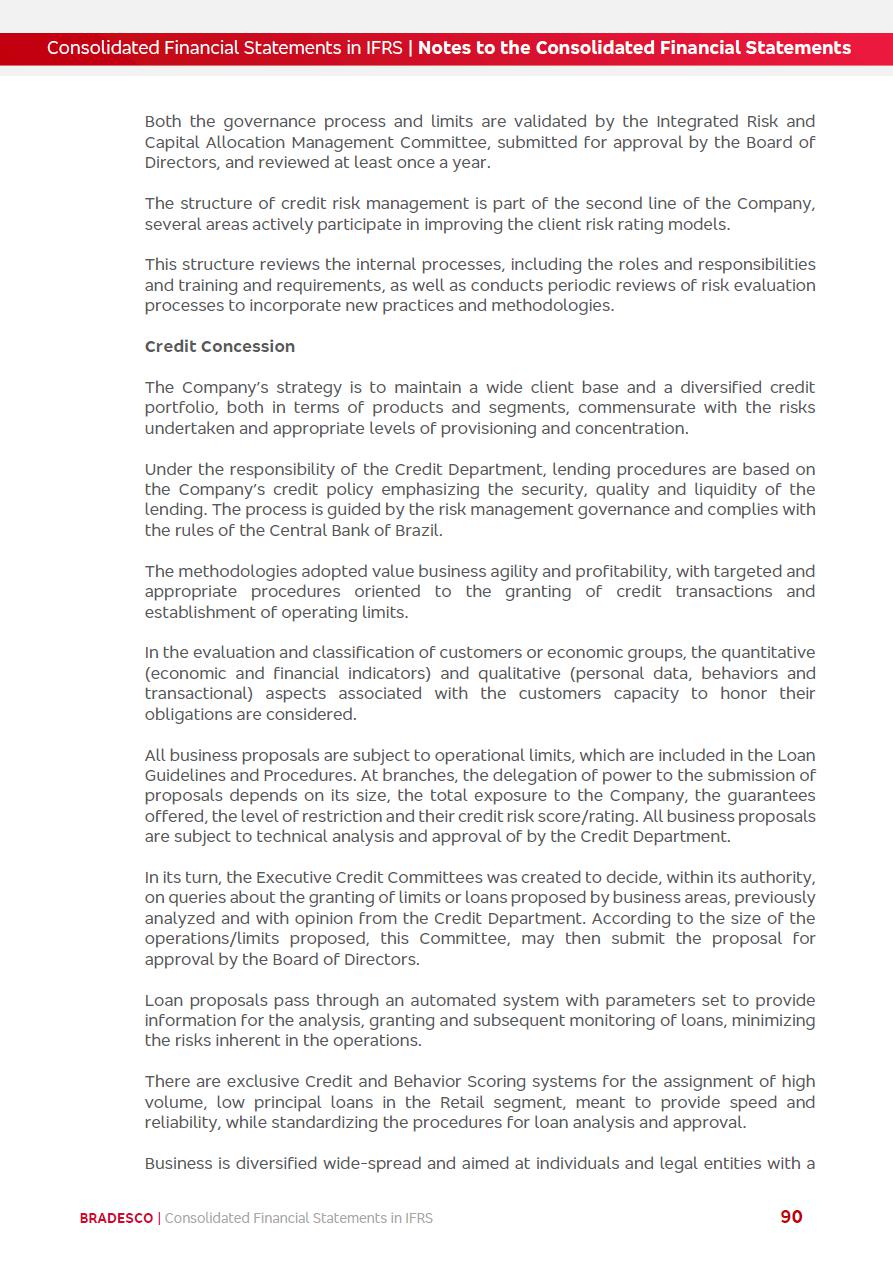 Consolidated Financial Statements in IFRS | Notes to the Consolidated Financial Statements

Both the governance process and limits are validated by the Integrated Risk and Capital Allocation Management Committee, submitted for approval by the Board of Directors, and reviewed at least once a year.

The structure of credit risk management is part of the second line of the Company, several areas actively participate in improving the client risk rating models.

This structure reviews the internal processes, including the roles and responsibilities and training and requirements, as well as conducts periodic reviews of risk evaluation processes to incorporate new practices and methodologies.

Credit Concession

The Company's strategy is to maintain a wide client base and a diversified credit portfolio, both in terms of products and segments, commensurate with the risks undertaken and appropriate levels of provisioning and concentration.

Under the responsibility of the Credit Department, lending procedures are based on the Company's credit policy emphasizing the security, quality and liquidity of the lending. The process is guided by the risk management governance and complies with the rules of the Central Bank of Brazil.

The methodologies adopted value business agility and profitability, with targeted and appropriate procedures oriented to the granting of credit transactions and establishment of operating limits.

In the evaluation and classification of customers or economic groups, the quantitative (economic and financial indicators) and qualitative (personal data, behaviors and transactional) aspects associated with the customers capacity to honor their obligations are considered.

All business proposals are subject to operational limits, which are included in the Loan Guidelines and Procedures. At branches, the delegation of power to the submission of proposals depends on its size, the total exposure to the Company, the guarantees offered, the level of restriction and their credit risk score/rating. All business proposals are subject to technical analysis and approval of by the Credit Department.

In its turn, the Executive Credit Committees was created to decide, within its authority, on queries about the granting of limits or loans proposed by business areas, previously analyzed and with opinion from the Credit Department. According to the size of the operations/limits proposed, this Committee, may then submit the proposal for approval by the Board of Directors.

Loan proposals pass through an automated system with parameters set to provide information for the analysis, granting and subsequent monitoring of loans, minimizing the risks inherent in the operations.

There are exclusive Credit and Behavior Scoring systems for the assignment of high volume, low principal loans in the Retail segment, meant to provide speed and reliability, while standardizing the procedures for loan analysis and approval.

Business is diversified wide-spread and aimed at individuals and legal entities with a

BRADESCO | Consolidated Financial Statements in IFRS 90